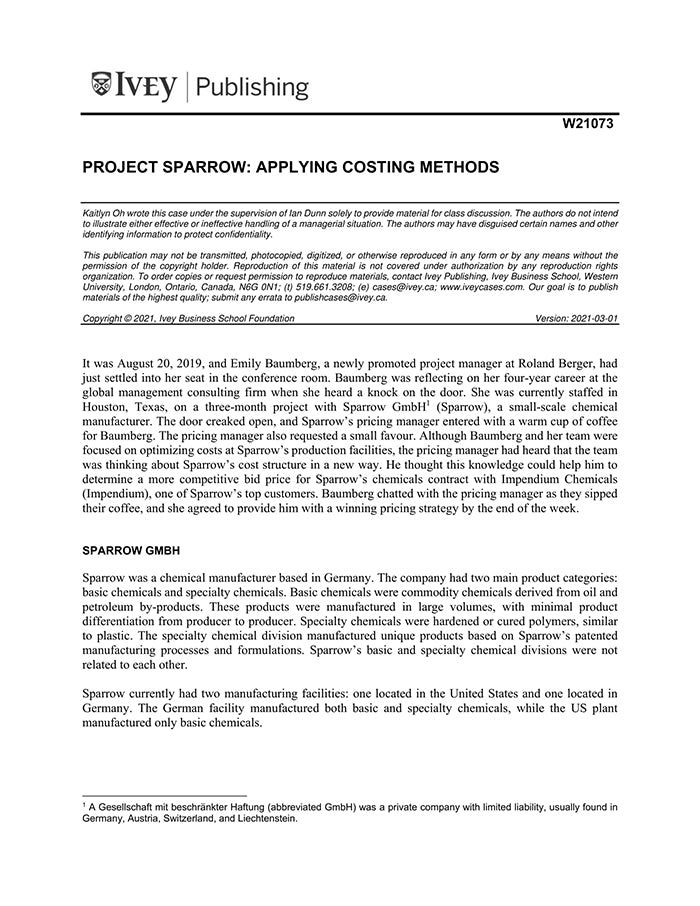 IVEY | Publishing

W21073

PROJECT SPARROW: APPLYING COSTING METHODS

Kaitlyn Oh wrote this case under the supervision of Ian Dunn solely to provide material for class discussion. The authors do not intend to illustrate either effective or ineffective handling of a managerial situation. The authors may have disguised certain names and other identifying information to protect confidentiality.

This publication may not be transmitted, photocopied, digitized, or otherwise reproduced in any form or by any means without the permission of the copyright holder. Reproduction of this material is not covered under authorization by any reproduction rights organization. To order copies or request permission to reproduce materials, contact Ivey Publishing, Ivey Business School, Western University, London, Ontario, Canada, N6G 0N1; (t) 519.661.3208; (e) cases@ivey.ca; www.iveycases.com. Our goal is to publish materials of the highest quality; submit any errata to publishcases@ivey.ca.

Copyright © 2021, Ivey Business School Foundation Version: 2021-03-01

It was August 20, 2019, and Emily Baumberg, a newly promoted project manager at Roland Berger, had just settled into her seat in the conference room. Baumberg was reflecting on her four-year career at the global management consulting firm when she heard a knock on the door. She was currently staffed in Houston, Texas, on a three-month project with Sparrow GmbH$^1$ (Sparrow), a small-scale chemical manufacturer. The door creaked open, and Sparrow's pricing manager entered with a warm cup of coffee for Baumberg. The pricing manager also requested a small favour. Although Baumberg and her team were focused on optimizing costs at Sparrow's production facilities, the pricing manager had heard that the team was thinking about Sparrow's cost structure in a new way. He thought this knowledge could help him to determine a more competitive bid price for Sparrow's chemicals contract with Impendium Chemicals (Impendium), one of Sparrow's top customers. Baumberg chatted with the pricing manager as they sipped their coffee, and she agreed to provide him with a winning pricing strategy by the end of the week.

SPARROW GMBH

Sparrow was a chemical manufacturer based in Germany. The company had two main product categories: basic chemicals and specialty chemicals. Basic chemicals were commodity chemicals derived from oil and petroleum by-products. These products were manufactured in large volumes, with minimal product differentiation from producer to producer. Specialty chemicals were hardened or cured polymers, similar to plastic. The specialty chemical division manufactured unique products based on Sparrow's patented manufacturing processes and formulations. Sparrow's basic and specialty chemical divisions were not related to each other.

Sparrow currently had two manufacturing facilities: one located in the United States and one located in Germany. The German facility manufactured both basic and specialty chemicals, while the US plant manufactured only basic chemicals.

$^1$ A Gesellschaft mit beschränkter Haftung (abbreviated GmbH) was a private company with limited liability, usually found in Germany, Austria, Switzerland, and Liechtenstein.